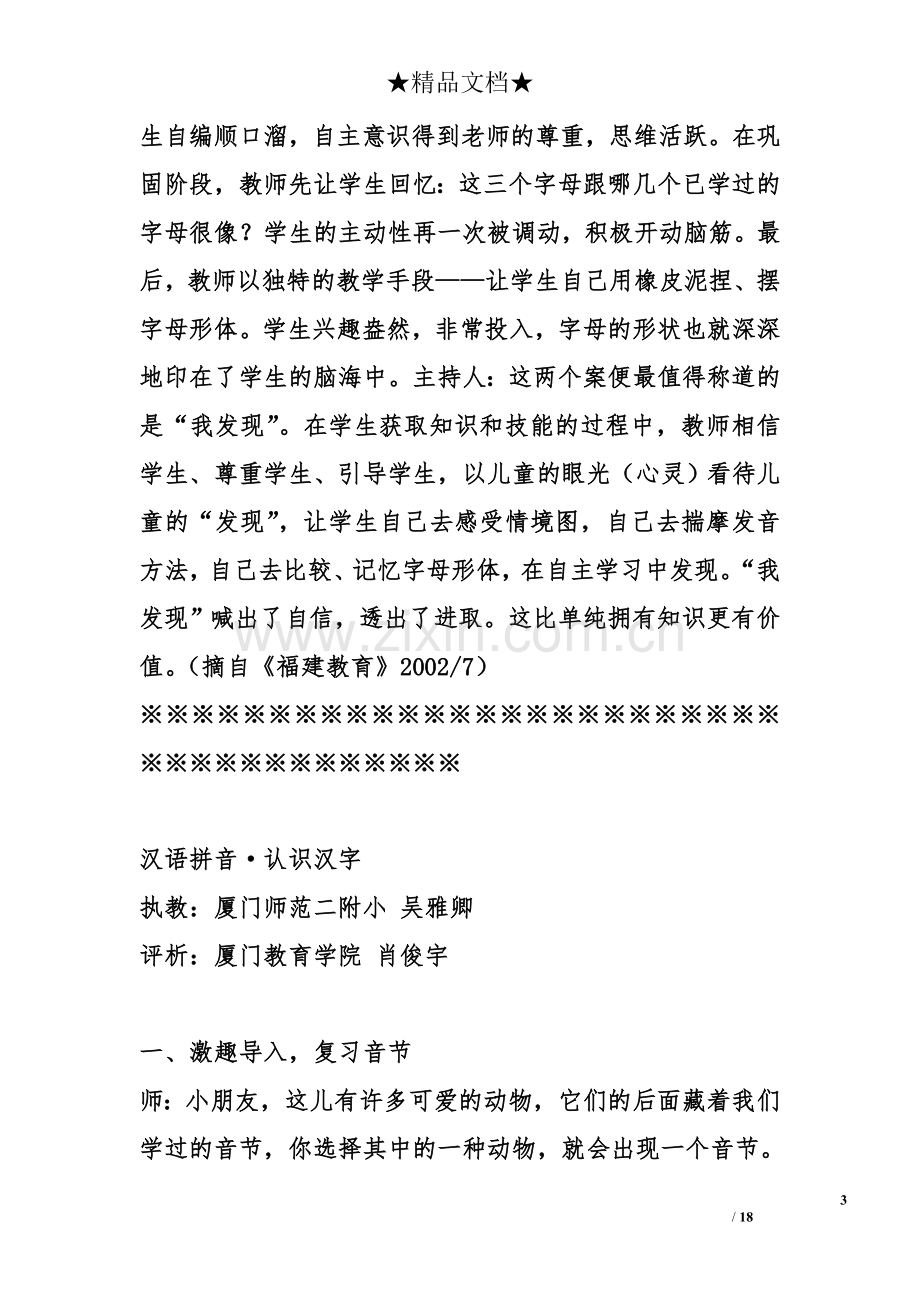 ★精品文档★

生自编顺口溜，自主意识得到老师的尊重，思维活跃。在巩固阶段，教师先让学生回忆：这三个字母跟哪几个已学过的字母很像？学生的主动性再一次被调动，积极开动脑筋。最后，教师以独特的教学手段——让学生自己用橡皮泥捏、摆字母形体。学生兴趣盎然，非常投入，字母的形状也就深深地印在了学生的脑海中。主持人：这两个案便最值得称道的是“我发现”。在学生获取知识和技能的过程中，教师相信学生、尊重学生、引导学生，以儿童的眼光（心灵）看待儿童的“发现”，让学生自己去感受情境图，自己去揣摩发音方法，自己去比较、记忆字母形体，在自主学习中发现。“我发现”喊出了自信，透出了进取。这比单纯拥有知识更有价值。（摘自《福建教育》2002/7）

※※※※※※※※※※※※※※※※※※※※※※※※※※※※※※※※※※※※※※

汉语拼音·认识汉字
执教：厦门师范二附小 吴雅卿
评析：厦门教育学院 肖俊宇

一、激趣导入，复习音节
师：小朋友，这儿有许多可爱的动物，它们的后面藏着我们学过的音节，你选择其中的一种动物，就会出现一个音节。

3
/ 18

www.zixin.com.cn